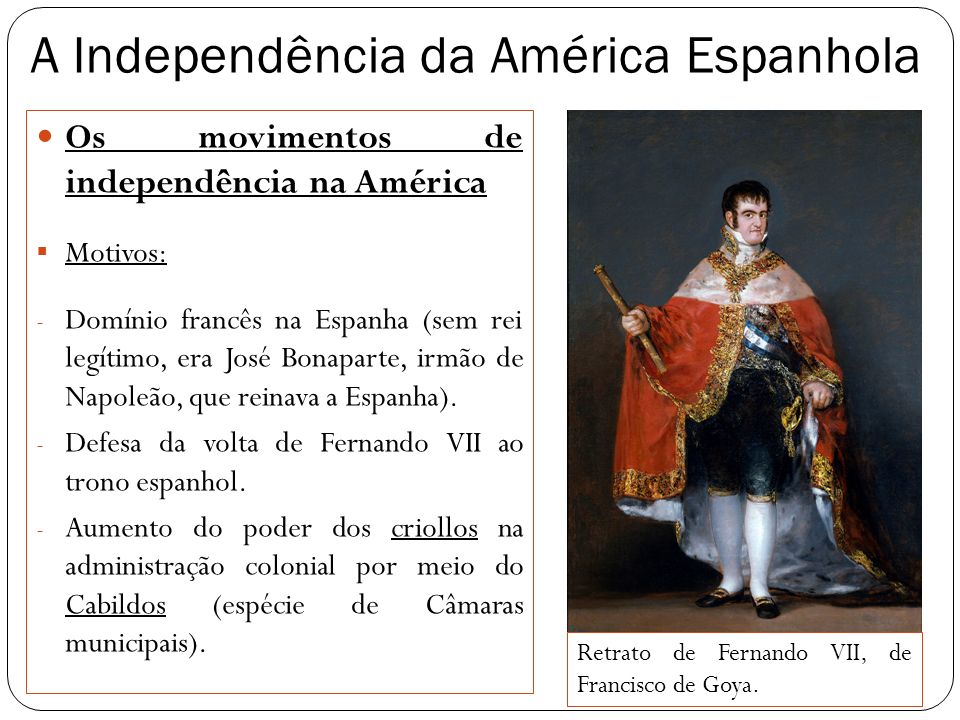 A Independência da América Espanhola

Os movimentos de independência na América

Motivos:

- Domínio francês na Espanha (sem rei legítimo, era José Bonaparte, irmão de Napoleão, que reinava a Espanha).
- Defesa da volta de Fernando VII ao trono espanhol.
- Aumento do poder dos criollos na administração colonial por meio do Cabildos (espécie de Câmaras municipais).

Retrato de Fernando VII, de Francisco de Goya.